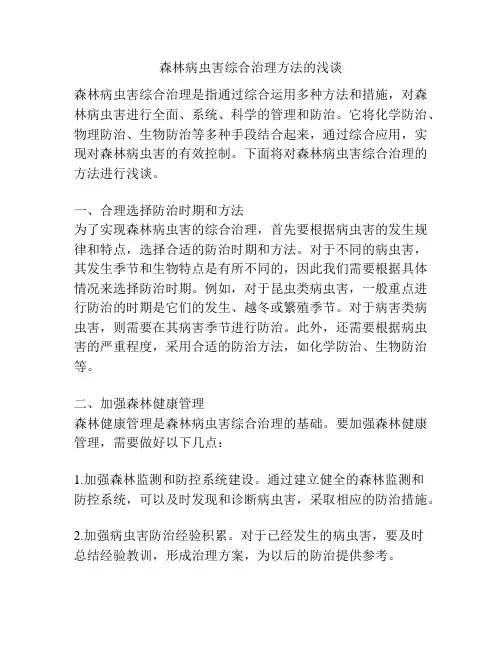 森林病虫害综合治理方法的浅谈

森林病虫害综合治理是指通过综合运用多种方法和措施，对森林病虫害进行全面、系统、科学的管理和防治。它将化学防治、物理防治、生物防治等多种手段结合起来，通过综合应用，实现对森林病虫害的有效控制。下面将对森林病虫害综合治理的方法进行浅谈。

一、合理选择防治时期和方法
为了实现森林病虫害的综合治理，首先要根据病虫害的发生规律和特点，选择合适的防治时期和方法。对于不同的病虫害，其发生季节和生物特点是有所不同的，因此我们需要根据具体情况来选择防治时期。例如，对于昆虫类病虫害，一般重点进行防治的时期是它们的发生、越冬或繁殖季节。对于病害类病虫害，则需要在其病害季节进行防治。此外，还需要根据病虫害的严重程度，采用合适的防治方法，如化学防治、生物防治等。

二、加强森林健康管理
森林健康管理是森林病虫害综合治理的基础。要加强森林健康管理，需要做好以下几点：

1.加强森林监测和防控系统建设。通过建立健全的森林监测和防控系统，可以及时发现和诊断病虫害，采取相应的防治措施。

2.加强病虫害防治经验积累。对于已经发生的病虫害，要及时总结经验教训，形成治理方案，为以后的防治提供参考。